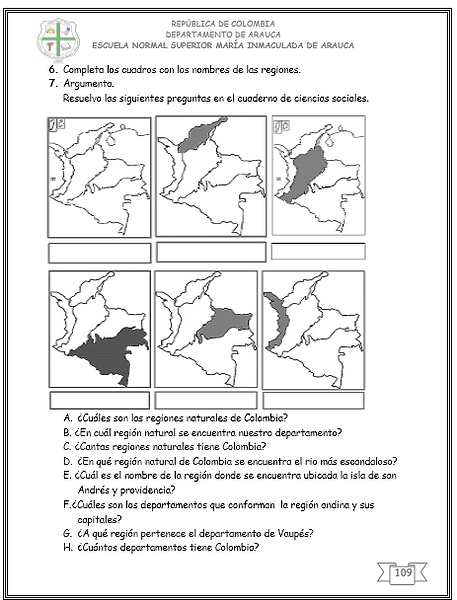 REPÚBLICA DE COLOMBIA
DEPARTAMENTO DE ARAUCA
ESCUELA NORMAL SUPERIOR MARÍA INMACULADA DE ARAUCA

6. Completa los cuadros con los nombres de las regiones.
7. Argumenta.
Resuelvo las siguientes preguntas en el cuaderno de ciencias sociales.

A. ¿Cuáles son las regiones naturales de Colombia?
B. ¿En cuál región natural se encuentra nuestro departamento?
C. ¿Cantas regiones naturales tiene Colombia?
D. ¿En qué región natural de Colombia se encuentra el rio más escandaloso?
E. ¿Cuál es el nombre de la región donde se encuentra ubicada la isla de san Andrés y providencia?
F.¿Cuáles son los departamentos que conforman la región andina y sus capitales?
G. ¿A qué región pertenece el departamento de Vaupés?
H. ¿Cuántos departamentos tiene Colombia?

109